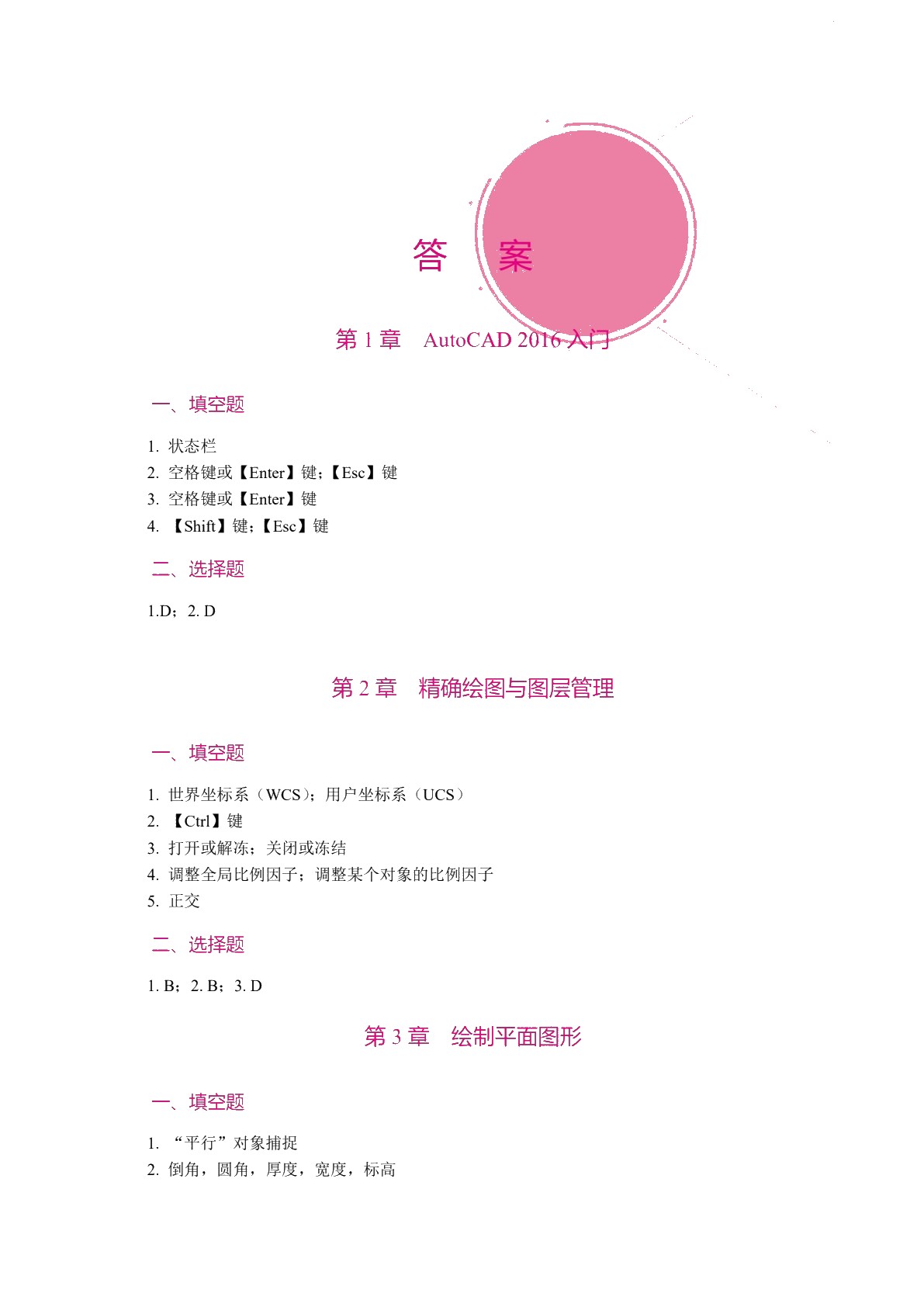 答 案

第 1 章 AutoCAD 2016 入门

一、填空题

1. 状态栏
2. 空格键或【Enter】键；【Esc】键
3. 空格键或【Enter】键
4. 【Shift】键；【Esc】键

二、选择题

1.D；2. D

第 2 章 精确绘图与图层管理

一、填空题

1. 世界坐标系（WCS）；用户坐标系（UCS）
2. 【Ctrl】键
3. 打开或解冻；关闭或冻结
4. 调整全局比例因子；调整某个对象的比例因子
5. 正交

二、选择题

1. B；2. B；3. D

第 3 章 绘制平面图形

一、填空题

1. “平行”对象捕捉
2. 倒角，圆角，厚度，宽度，标高